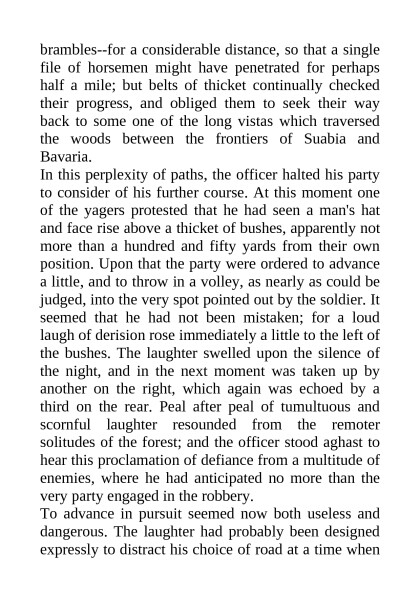 brambles--for a considerable distance, so that a single file of horsemen might have penetrated for perhaps half a mile; but belts of thicket continually checked their progress, and obliged them to seek their way back to some one of the long vistas which traversed the woods between the frontiers of Suabia and Bavaria.
In this perplexity of paths, the officer halted his party to consider of his further course. At this moment one of the yagers protested that he had seen a man's hat and face rise above a thicket of bushes, apparently not more than a hundred and fifty yards from their own position. Upon that the party were ordered to advance a little, and to throw in a volley, as nearly as could be judged, into the very spot pointed out by the soldier. It seemed that he had not been mistaken; for a loud laugh of derision rose immediately a little to the left of the bushes. The laughter swelled upon the silence of the night, and in the next moment was taken up by another on the right, which again was echoed by a third on the rear. Peal after peal of tumultuous and scornful laughter resounded from the remoter solitudes of the forest; and the officer stood aghast to hear this proclamation of defiance from a multitude of enemies, where he had anticipated no more than the very party engaged in the robbery.
To advance in pursuit seemed now both useless and dangerous. The laughter had probably been designed expressly to distract his choice of road at a time when